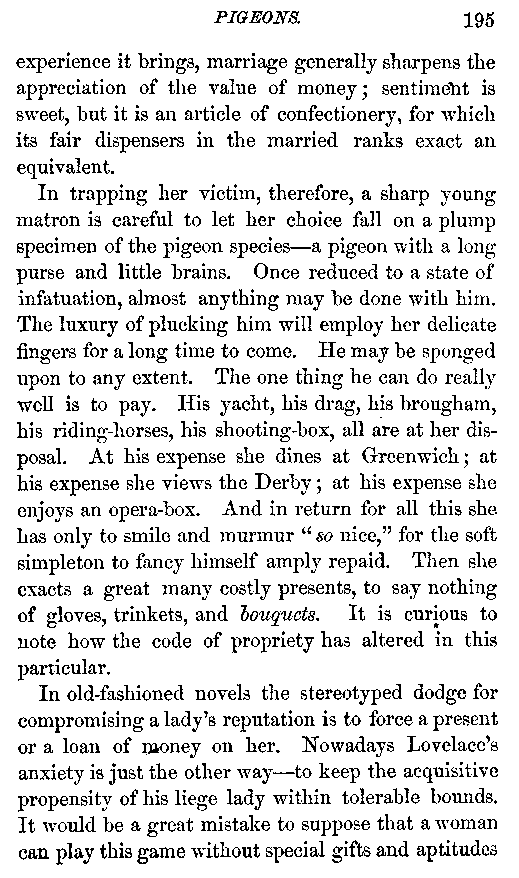 PIGEONS. 195

experience it brings, marriage generally sharpens the appreciation of the value of money; sentiment is sweet, but it is an article of confectionery, for which its fair dispensers in the married ranks exact an equivalent.

In trapping her victim, therefore, a sharp young matron is careful to let her choice fall on a plump specimen of the pigeon species—a pigeon with a long purse and little brains. Once reduced to a state of infatuation, almost anything may be done with him. The luxury of plucking him will employ her delicate fingers for a long time to come. He may be sponged upon to any extent. The one thing he can do really well is to pay. His yacht, his drag, his brougham, his riding-horses, his shooting-box, all are at her disposal. At his expense she dines at Greenwich; at his expense she views the Derby; at his expense she enjoys an opera-box. And in return for all this she has only to smile and murmur "so nice," for the soft simpleton to fancy himself amply repaid. Then she exacts a great many costly presents, to say nothing of gloves, trinkets, and bouquets. It is curious to note how the code of propriety has altered in this particular.

In old-fashioned novels the stereotyped dodge for compromising a lady's reputation is to force a present or a loan of money on her. Nowadays Lovelace's anxiety is just the other way—to keep the acquisitive propensity of his liege lady within tolerable bounds. It would be a great mistake to suppose that a woman can play this game without special gifts and aptitudes